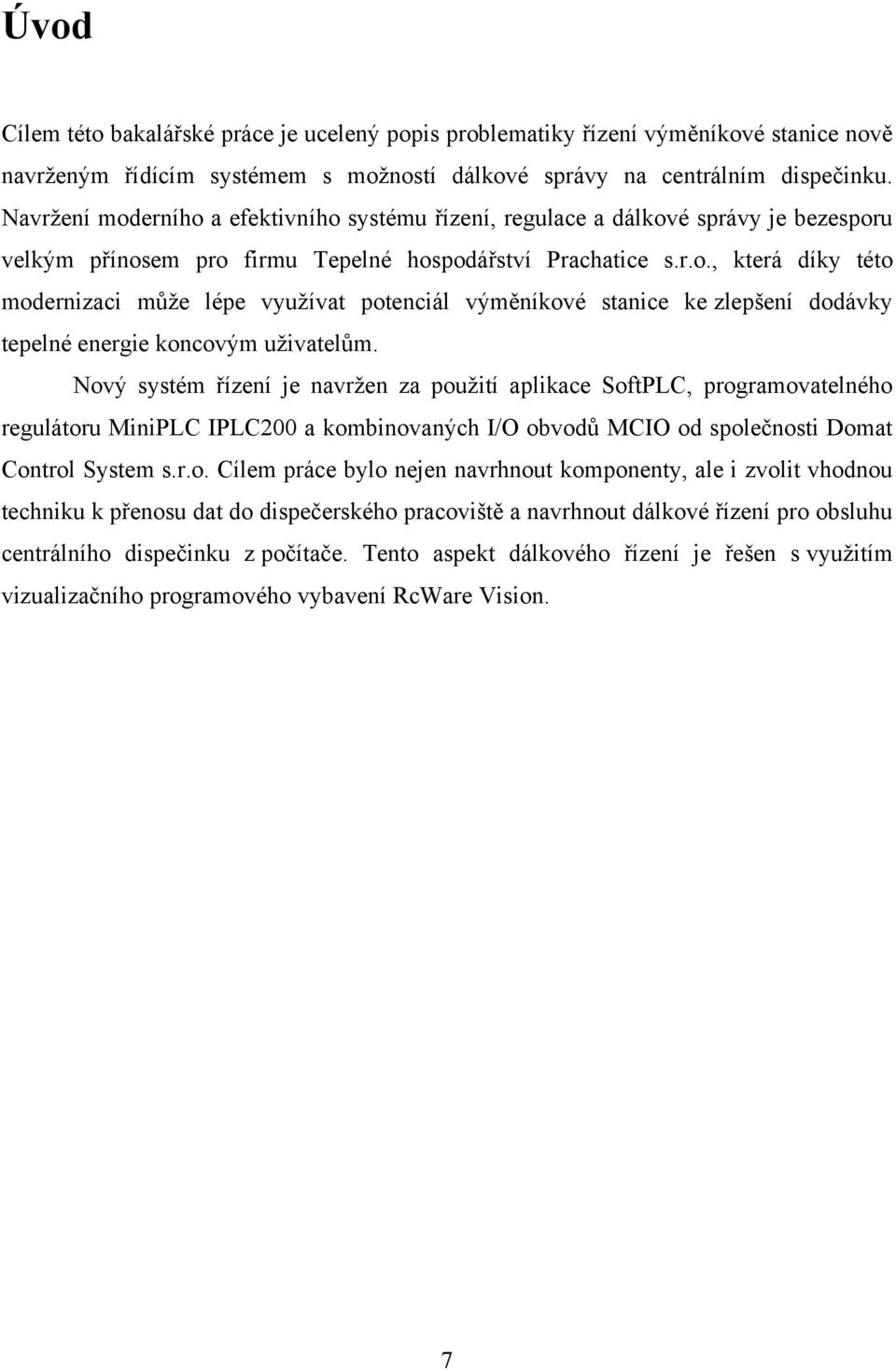 Úvod

Cílem této bakalářské práce je ucelený popis problematiky řízení výměníkové stanice nově navrženým řídícím systémem s možností dálkové správy na centrálním dispečinku. Navržení moderního a efektivního systému řízení, regulace a dálkové správy je bezesporu velkým přínosem pro firmu Tepelné hospodářství Prachatice s.r.o., která díky této modernizaci může lépe využívat potenciál výměníkové stanice ke zlepšení dodávky tepelné energie koncovým uživatelům.

Nový systém řízení je navržen za použití aplikace SoftPLC, programovatelného regulátoru MiniPLC IPLC200 a kombinovaných I/O obvodů MCIO od společnosti Domat Control System s.r.o. Cílem práce bylo nejen navrhnout komponenty, ale i zvolit vhodnou techniku k přenosu dat do dispečerského pracoviště a navrhnout dálkové řízení pro obsluhu centrálního dispečinku z počítače. Tento aspekt dálkového řízení je řešen s využitím vizualizačního programového vybavení RcWare Vision.

7